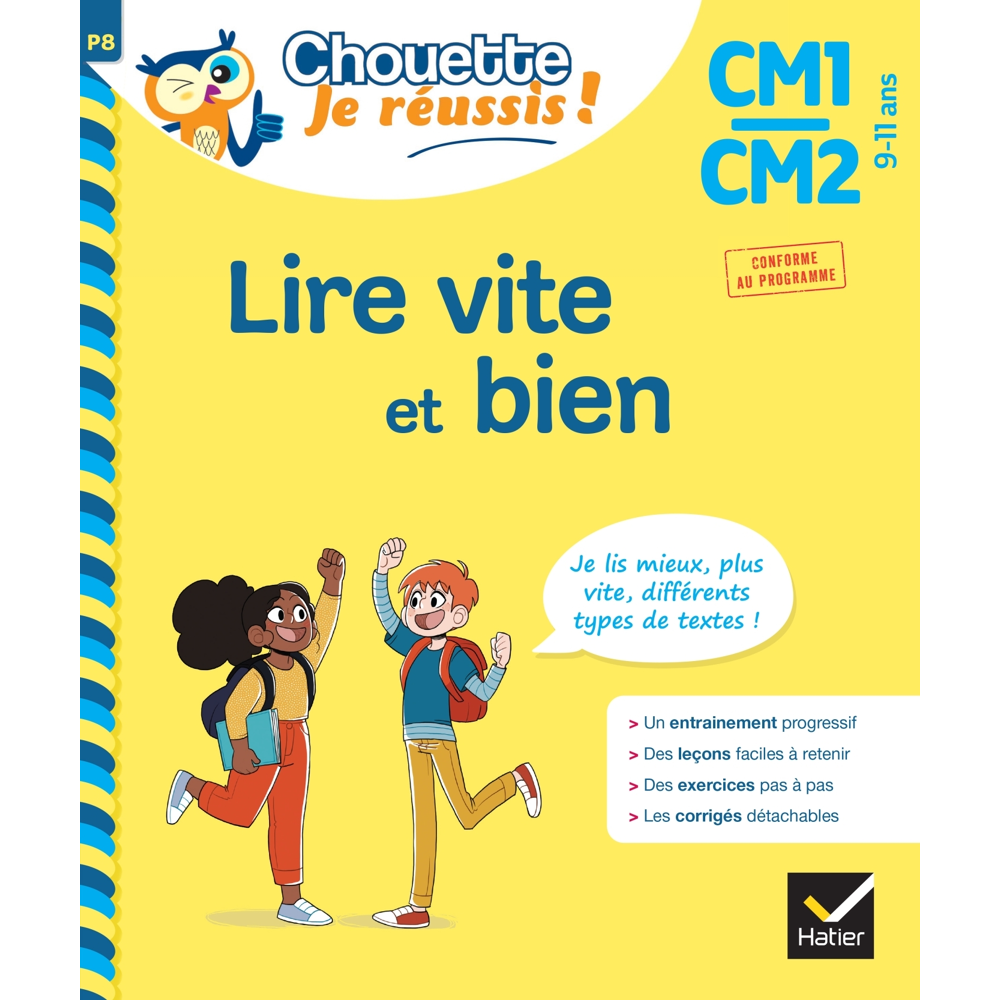 P8

Chouette
Je réussis !

CM1
CM2
9-11 ans

CONFORME AU PROGRAMME

Lire vite et bien

Je lis mieux, plus vite, différents types de textes !

> Un entrainement progressif
> Des leçons faciles à retenir
> Des exercices pas à pas
> Les corrigés détachables

Hatier